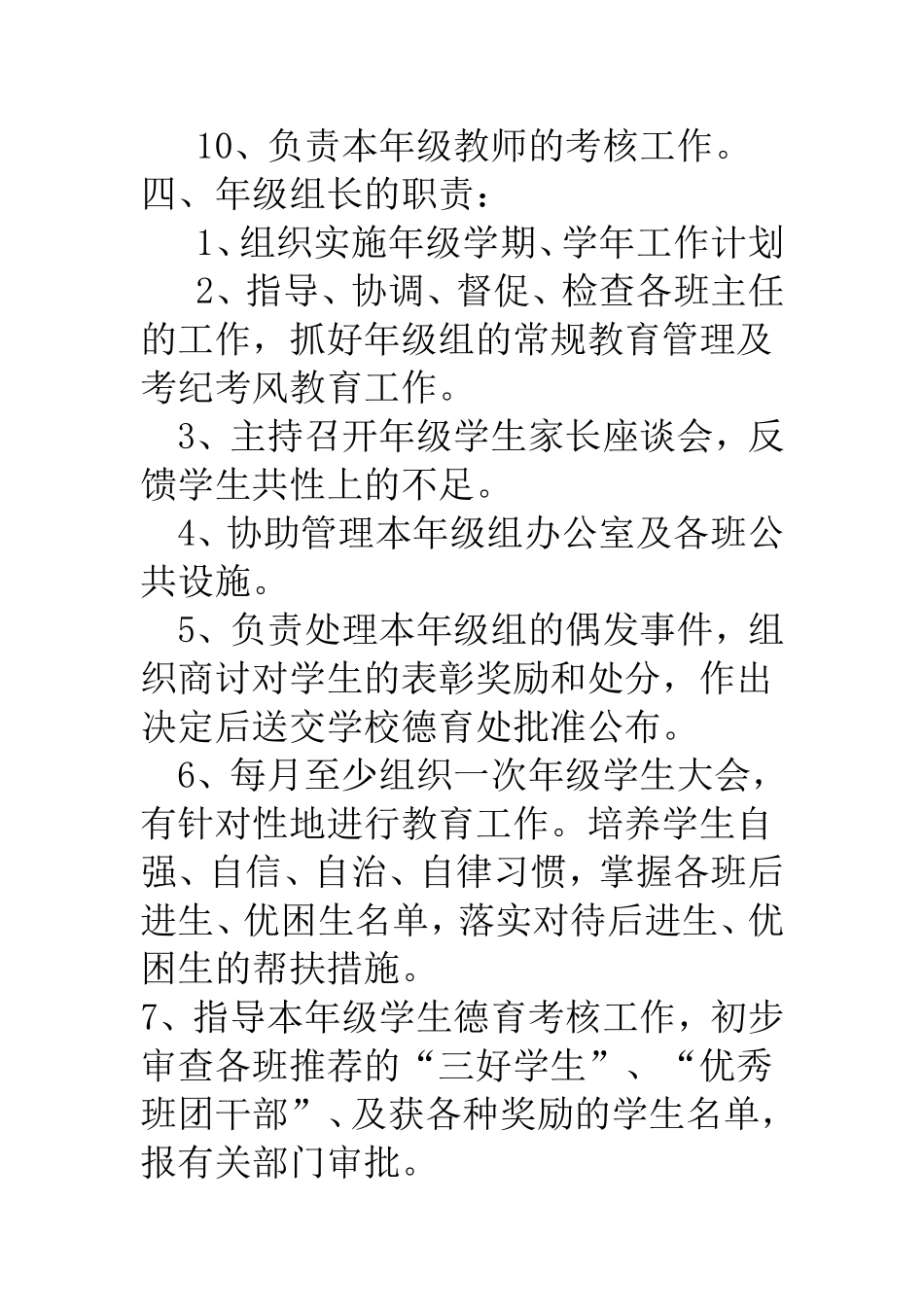 10、负责本年级教师的考核工作。
四、年级组长的职责：

1、组织实施年级学期、学年工作计划

2、指导、协调、督促、检查各班主任的工作，抓好年级组的常规教育管理及考纪考风教育工作。

3、主持召开年级学生家长座谈会，反馈学生共性上的不足。

4、协助管理本年级组办公室及各班公共设施。

5、负责处理本年级组的偶发事件，组织商讨对学生的表彰奖励和处分，作出决定后送交学校德育处批准公布。

6、每月至少组织一次年级学生大会，有针对性地进行教育工作。培养学生自强、自信、自治、自律习惯，掌握各班后进生、优困生名单，落实对待后进生、优困生的帮扶措施。

7、指导本年级学生德育考核工作，初步审查各班推荐的“三好学生”、“优秀班团干部”、及获各种奖励的学生名单，报有关部门审批。